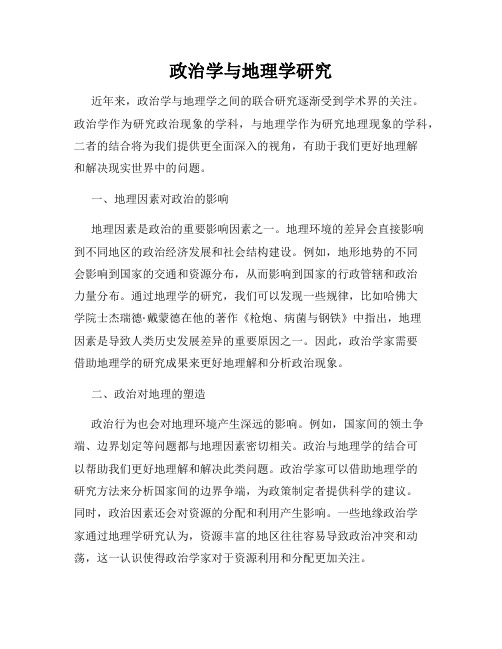 政治学与地理学研究

近年来，政治学与地理学之间的联合研究逐渐受到学术界的关注。政治学作为研究政治现象的学科，与地理学作为研究地理现象的学科，二者的结合将为我们提供更全面深入的视角，有助于我们更好地理解和解决现实世界中的问题。

一、地理因素对政治的影响

地理因素是政治的重要影响因素之一。地理环境的差异会直接影响到不同地区的政治经济发展和社会结构建设。例如，地形地势的不同会影响到国家的交通和资源分布，从而影响到国家的行政管辖和政治力量分布。通过地理学的研究，我们可以发现一些规律，比如哈佛大学院士杰瑞德·戴蒙德在他的著作《枪炮、病菌与钢铁》中指出，地理因素是导致人类历史发展差异的重要原因之一。因此，政治学家需要借助地理学的研究成果来更好地理解和分析政治现象。

二、政治对地理的塑造

政治行为也会对地理环境产生深远的影响。例如，国家间的领土争端、边界划定等问题都与地理因素密切相关。政治与地理学的结合可以帮助我们更好地理解和解决此类问题。政治学家可以借助地理学的研究方法来分析国家间的边界争端，为政策制定者提供科学的建议。同时，政治因素还会对资源的分配和利用产生影响。一些地缘政治学家通过地理学研究认为，资源丰富的地区往往容易导致政治冲突和动荡，这一认识使得政治学家对于资源利用和分配更加关注。